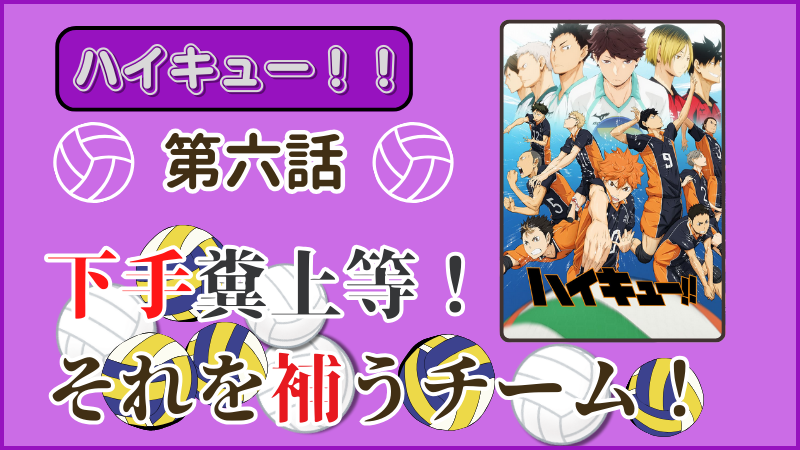 ハイキュー！！

第六話

下手糞上等！
それを補うチーム！

ハイキュー!!